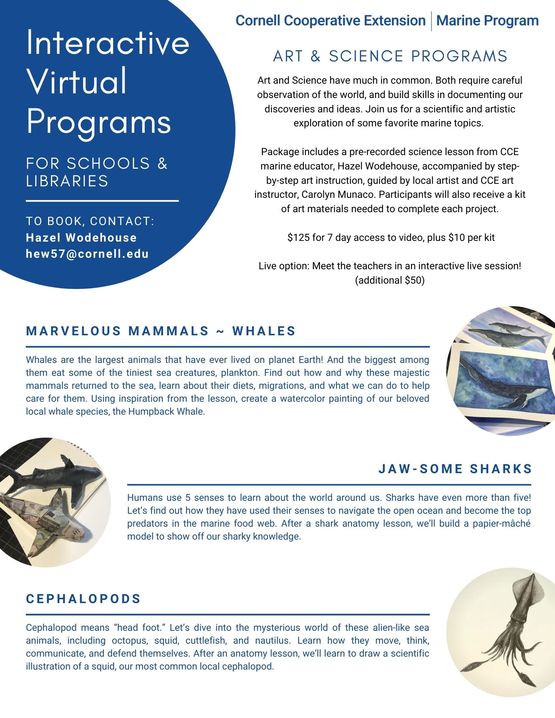 Interactive Virtual Programs

FOR SCHOOLS & LIBRARIES

TO BOOK, CONTACT:
Hazel Wodehouse
hew57@cornell.edu

Cornell Cooperative Extension | Marine Program

ART & SCIENCE PROGRAMS

Art and Science have much in common. Both require careful observation of the world, and build skills in documenting our discoveries and ideas. Join us for a scientific and artistic exploration of some favorite marine topics.

Package includes a pre-recorded science lesson from CCE marine educator, Hazel Wodehouse, accompanied by step-by-step art instruction, guided by local artist and CCE art instructor, Carolyn Munaco. Participants will also receive a kit of art materials needed to complete each project.

$125 for 7 day access to video, plus $10 per kit

Live option: Meet the teachers in an interactive live session! (additional $50)

MARVELOUS MAMMALS ~ WHALES

Whales are the largest animals that have ever lived on planet Earth! And the biggest among them eat some of the tiniest sea creatures, plankton. Find out how and why these majestic mammals returned to the sea, learn about their diets, migrations, and what we can do to help care for them. Using inspiration from the lesson, create a watercolor painting of our beloved local whale species, the Humpback Whale.

JAW-SOME SHARKS

Humans use 5 senses to learn about the world around us. Sharks have even more than five! Let's find out how they have used their senses to navigate the open ocean and become the top predators in the marine food web. After a shark anatomy lesson, we'll build a papier-mâché model to show off our sharky knowledge.

CEPHALOPODS

Cephalopod means "head foot." Let's dive into the mysterious world of these alien-like sea animals, including octopus, squid, cuttlefish, and nautilus. Learn how they move, think, communicate, and defend themselves. After an anatomy lesson, we'll learn to draw a scientific illustration of a squid, our most common local cephalopod.